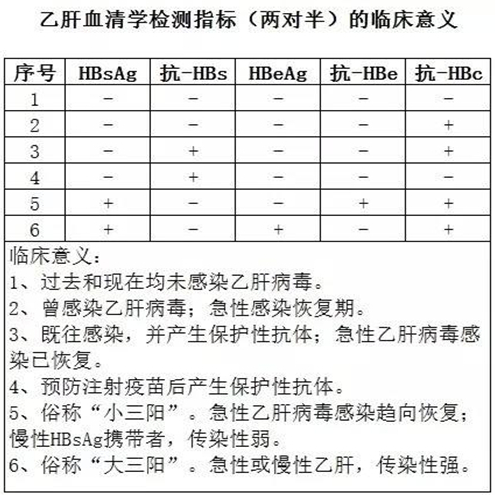 乙肝血清学检测指标（两对半）的临床意义

| 序号 | HBsAg | 抗-HBs | HBeAg | 抗-HBe | 抗-HBc |
|---|---|---|---|---|---|
| 1 | − | − | − | − | − |
| 2 | − | − | − | − | + |
| 3 | − | + | − | − | + |
| 4 | − | + | − | − | − |
| 5 | + | − | − | + | + |
| 6 | + | − | + | − | + |

临床意义：
1、过去和现在均未感染乙肝病毒。
2、曾感染乙肝病毒；急性感染恢复期。
3、既往感染，并产生保护性抗体；急性乙肝病毒感染已恢复。
4、预防注射疫苗后产生保护性抗体。
5、俗称“小三阳”。急性乙肝病毒感染趋向恢复；慢性HBsAg携带者，传染性弱。
6、俗称“大三阳”。急性或慢性乙肝，传染性强。